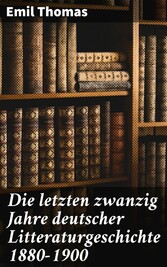 Emil Thomas

Die letzten zwanzig Jahre deutscher Litteraturgeschichte 1880-1900